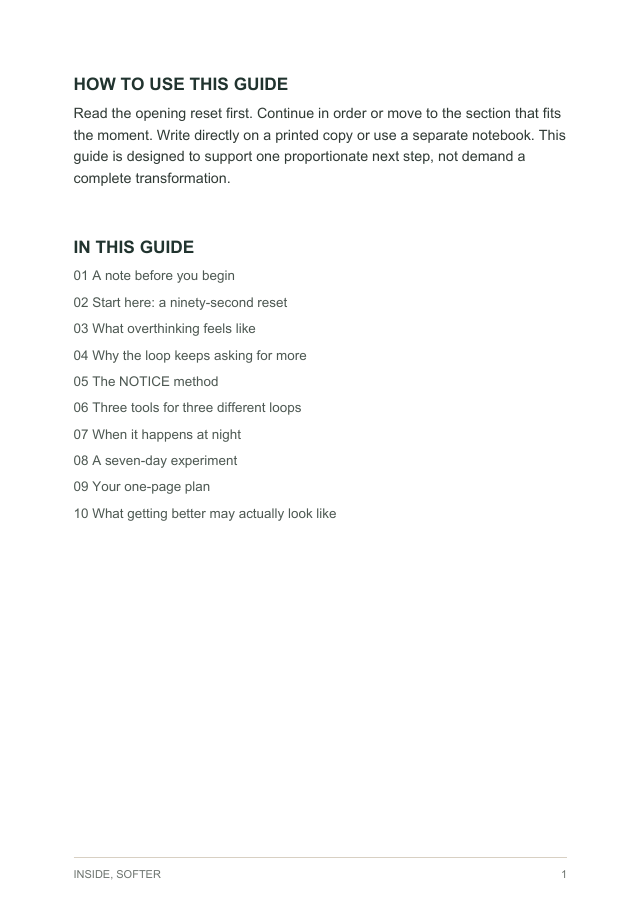 HOW TO USE THIS GUIDE

Read the opening reset first. Continue in order or move to the section that fits the moment. Write directly on a printed copy or use a separate notebook. This guide is designed to support one proportionate next step, not demand a complete transformation.

IN THIS GUIDE

01 A note before you begin
02 Start here: a ninety-second reset
03 What overthinking feels like
04 Why the loop keeps asking for more
05 The NOTICE method
06 Three tools for three different loops
07 When it happens at night
08 A seven-day experiment
09 Your one-page plan
10 What getting better may actually look like

INSIDE, SOFTER

1